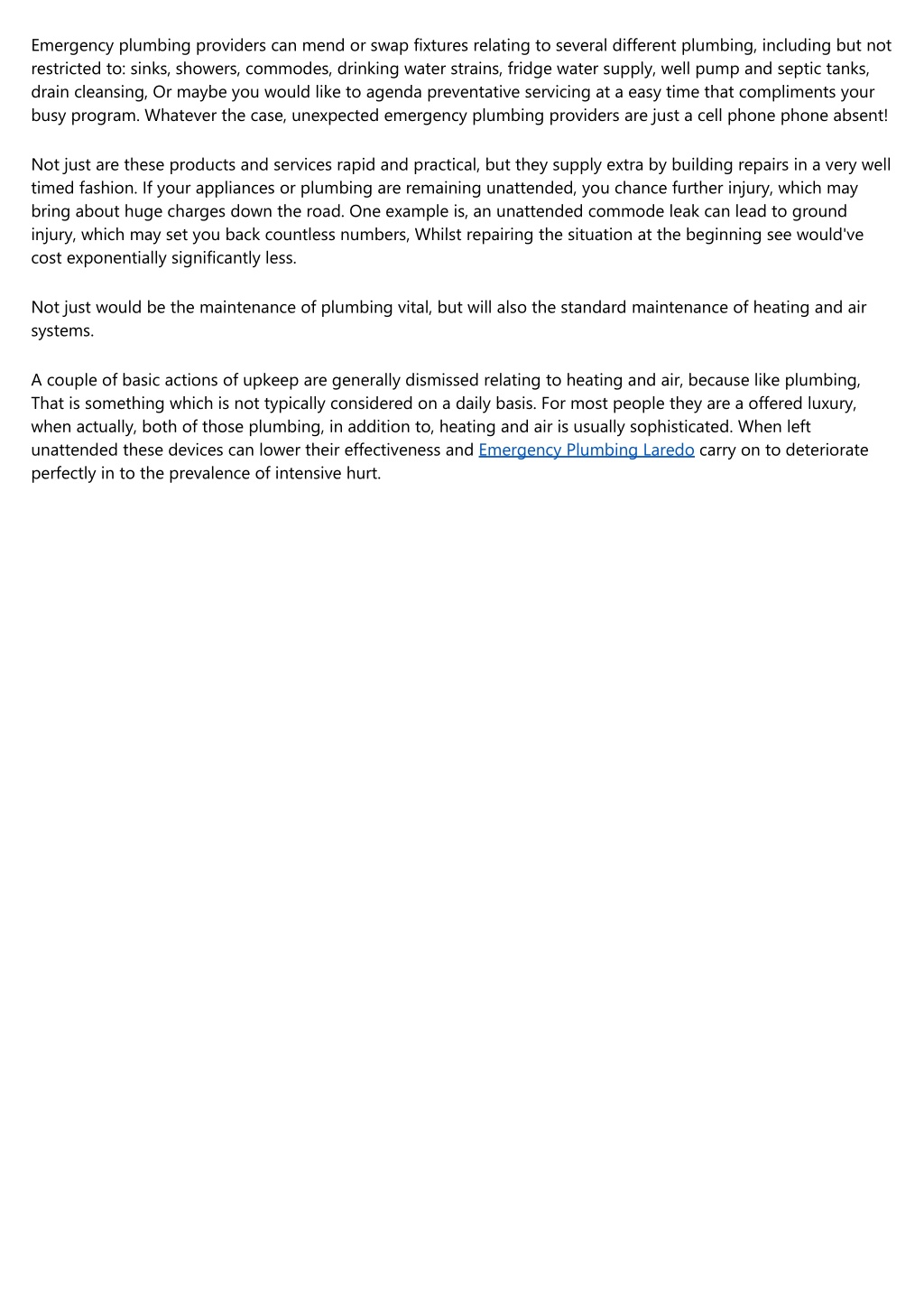 Emergency plumbing providers can mend or swap fixtures relating to several different plumbing, including but not restricted to: sinks, showers, commodes, drinking water strains, fridge water supply, well pump and septic tanks, drain cleansing, Or maybe you would like to agenda preventative servicing at a easy time that compliments your busy program. Whatever the case, unexpected emergency plumbing providers are just a cell phone phone absent!

Not just are these products and services rapid and practical, but they supply extra by building repairs in a very well timed fashion. If your appliances or plumbing are remaining unattended, you chance further injury, which may bring about huge charges down the road. One example is, an unattended commode leak can lead to ground injury, which may set you back countless numbers, Whilst repairing the situation at the beginning see would've cost exponentially significantly less.

Not just would be the maintenance of plumbing vital, but will also the standard maintenance of heating and air systems.

A couple of basic actions of upkeep are generally dismissed relating to heating and air, because like plumbing, That is something which is not typically considered on a daily basis. For most people they are a offered luxury, when actually, both of those plumbing, in addition to, heating and air is usually sophisticated. When left unattended these devices can lower their effectiveness and Emergency Plumbing Laredo carry on to deteriorate perfectly in to the prevalence of intensive hurt.